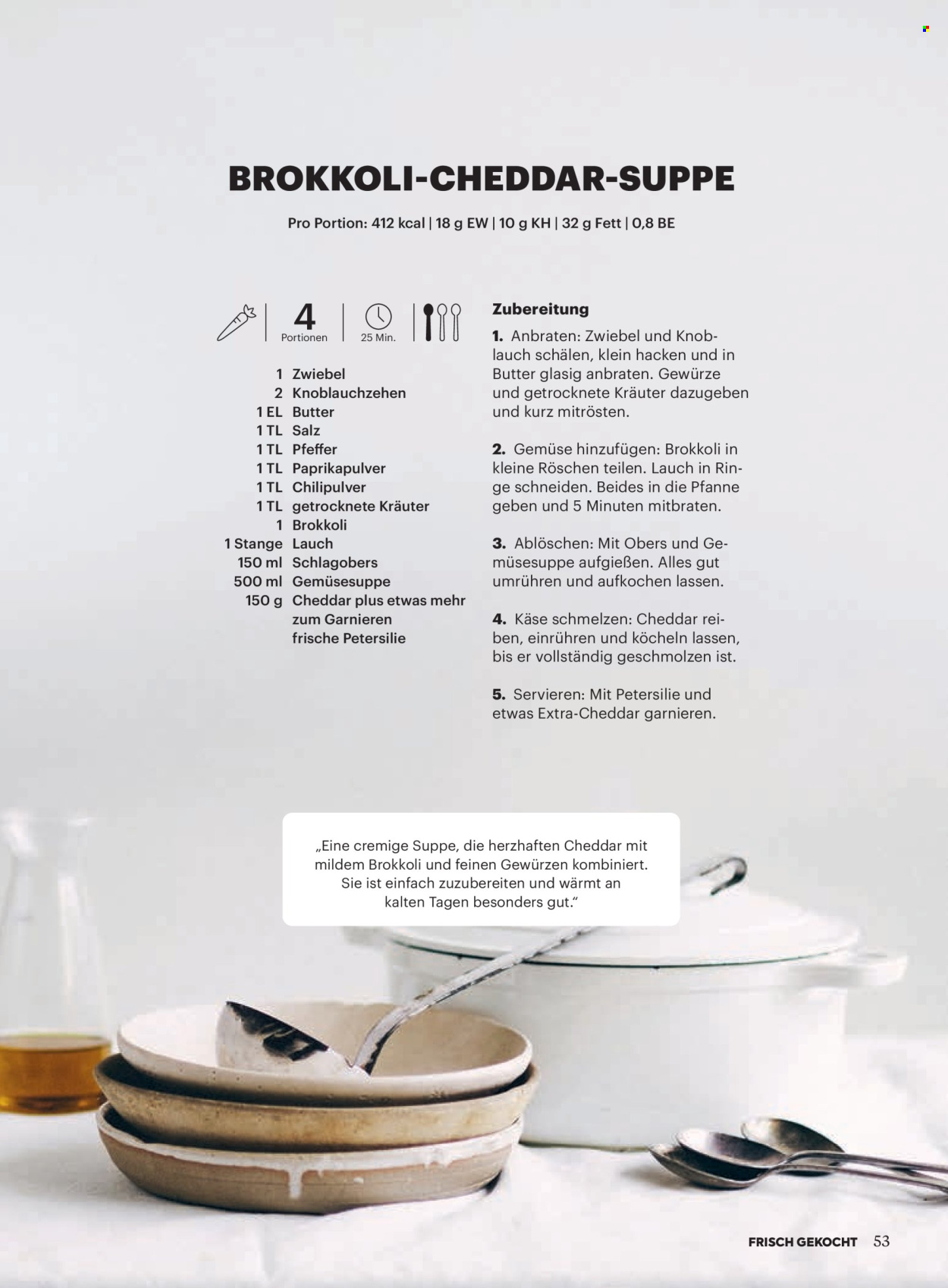 BROKKOLI-CHEDDAR-SUPPE

Pro Portion: 412 kcal | 18 g EW | 10 g KH | 32 g Fett | 0,8 BE

4
Portionen

25 Min.

1 Zwiebel
2 Knoblauchzehen
1 EL Butter
1 TL Salz
1 TL Pfeffer
1 TL Paprikapulver
1 TL Chilipulver
1 TL getrocknete Kräuter
1 Brokkoli
1 Stange Lauch
150 ml Schlagobers
500 ml Gemüsesuppe
150 g Cheddar plus etwas mehr zum Garnieren
frische Petersilie

Zubereitung

1. Anbraten: Zwiebel und Knoblauch schälen, klein hacken und in Butter glasig anbraten. Gewürze und getrocknete Kräuter dazugeben und kurz mitrösten.

2. Gemüse hinzufügen: Brokkoli in kleine Röschen teilen. Lauch in Ringe schneiden. Beides in die Pfanne geben und 5 Minuten mitbraten.

3. Ablöschen: Mit Obers und Gemüsesuppe aufgießen. Alles gut umrühren und aufkochen lassen.

4. Käse schmelzen: Cheddar reiben, einrühren und köcheln lassen, bis er vollständig geschmolzen ist.

5. Servieren: Mit Petersilie und etwas Extra-Cheddar garnieren.

„Eine cremige Suppe, die herzhaften Cheddar mit mildem Brokkoli und feinen Gewürzen kombiniert. Sie ist einfach zuzubereiten und wärmt an kalten Tagen besonders gut.“

FRISCH GEKOCHT 53